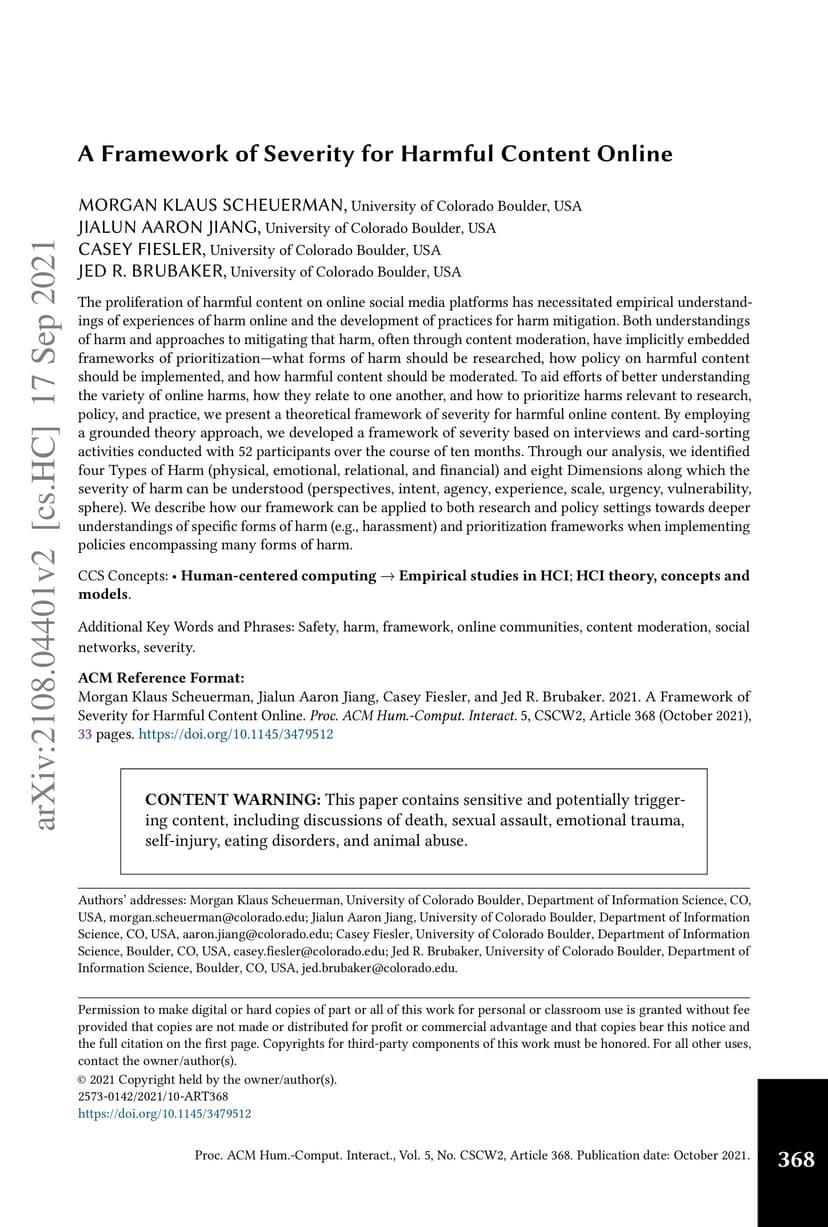 arXiv:2108.04401v2 [cs.HC] 17 Sep 2021

A Framework of Severity for Harmful Content Online

MORGAN KLAUS SCHEUERMAN, University of Colorado Boulder, USA
JIALUN AARON JIANG, University of Colorado Boulder, USA
CASEY FIESLER, University of Colorado Boulder, USA
JED R. BRUBAKER, University of Colorado Boulder, USA

The proliferation of harmful content on online social media platforms has necessitated empirical understandings of experiences of harm online and the development of practices for harm mitigation. Both understandings of harm and approaches to mitigating that harm, often through content moderation, have implicitly embedded frameworks of prioritization—what forms of harm should be researched, how policy on harmful content should be implemented, and how harmful content should be moderated. To aid efforts of better understanding the variety of online harms, how they relate to one another, and how to prioritize harms relevant to research, policy, and practice, we present a theoretical framework of severity for harmful online content. By employing a grounded theory approach, we developed a framework of severity based on interviews and card-sorting activities conducted with 52 participants over the course of ten months. Through our analysis, we identified four Types of Harm (physical, emotional, relational, and financial) and eight Dimensions along which the severity of harm can be understood (perspectives, intent, agency, experience, scale, urgency, vulnerability, sphere). We describe how our framework can be applied to both research and policy settings towards deeper understandings of specific forms of harm (e.g., harassment) and prioritization frameworks when implementing policies encompassing many forms of harm.

CCS Concepts: • Human-centered computing → Empirical studies in HCI; HCI theory, concepts and models.

Additional Key Words and Phrases: Safety, harm, framework, online communities, content moderation, social networks, severity.

ACM Reference Format:
Morgan Klaus Scheuerman, Jialun Aaron Jiang, Casey Fiesler, and Jed R. Brubaker. 2021. A Framework of Severity for Harmful Content Online. Proc. ACM Hum.-Comput. Interact. 5, CSCW2, Article 368 (October 2021), 33 pages. https://doi.org/10.1145/3479512

CONTENT WARNING: This paper contains sensitive and potentially triggering content, including discussions of death, sexual assault, emotional trauma, self-injury, eating disorders, and animal abuse.

Authors' addresses: Morgan Klaus Scheuerman, University of Colorado Boulder, Department of Information Science, CO, USA, morgan.scheuerman@colorado.edu; Jialun Aaron Jiang, University of Colorado Boulder, Department of Information Science, CO, USA, aaron.jiang@colorado.edu; Casey Fiesler, University of Colorado Boulder, Department of Information Science, Boulder, CO, USA, casey.fiesler@colorado.edu; Jed R. Brubaker, University of Colorado Boulder, Department of Information Science, Boulder, CO, USA, jed.brubaker@colorado.edu.

Permission to make digital or hard copies of part or all of this work for personal or classroom use is granted without fee provided that copies are not made or distributed for profit or commercial advantage and that copies bear this notice and the full citation on the first page. Copyrights for third-party components of this work must be honored. For all other uses, contact the owner/author(s).
© 2021 Copyright held by the owner/author(s).
2573-0142/2021/10-ART368
https://doi.org/10.1145/3479512

Proc. ACM Hum.-Comput. Interact., Vol. 5, No. CSCW2, Article 368. Publication date: October 2021.

368